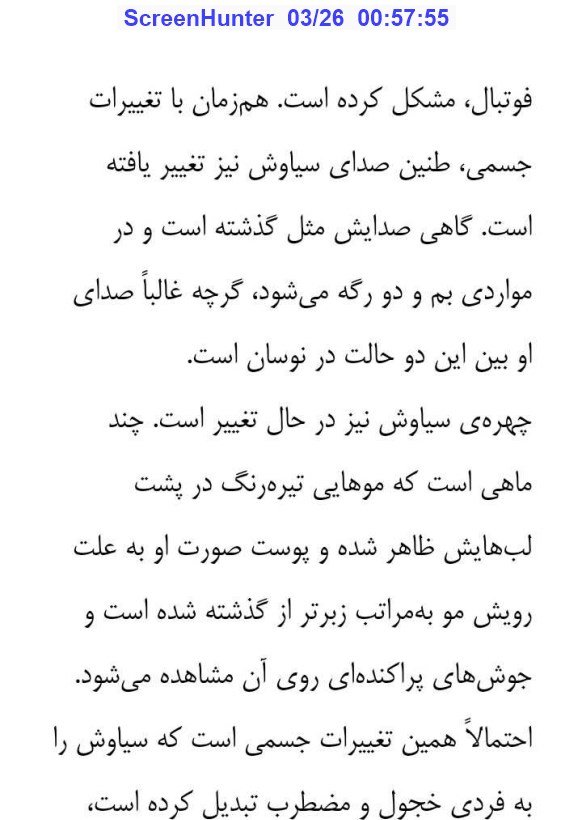 ScreenHunter 03/26 00:57:55

فوتبال، مشکل کرده است. هم‌زمان با تغییرات جسمی، طنین صدای سیاوش نیز تغییر یافته است. گاهی صدایش مثل گذشته است و در مواردی بم و دو رگه می‌شود، گرچه غالباً صدای او بین این دو حالت در نوسان است.

چهره‌ی سیاوش نیز در حال تغییر است. چند ماهی است که موهایی تیره‌رنگ در پشت لب‌هایش ظاهر شده و پوست صورت او به علت رویش مو به‌مراتب زبرتر از گذشته شده است و جوش‌های پراکنده‌ای روی آن مشاهده می‌شود. احتمالاً همین تغییرات جسمی است که سیاوش را به فردی خجول و مضطرب تبدیل کرده است،